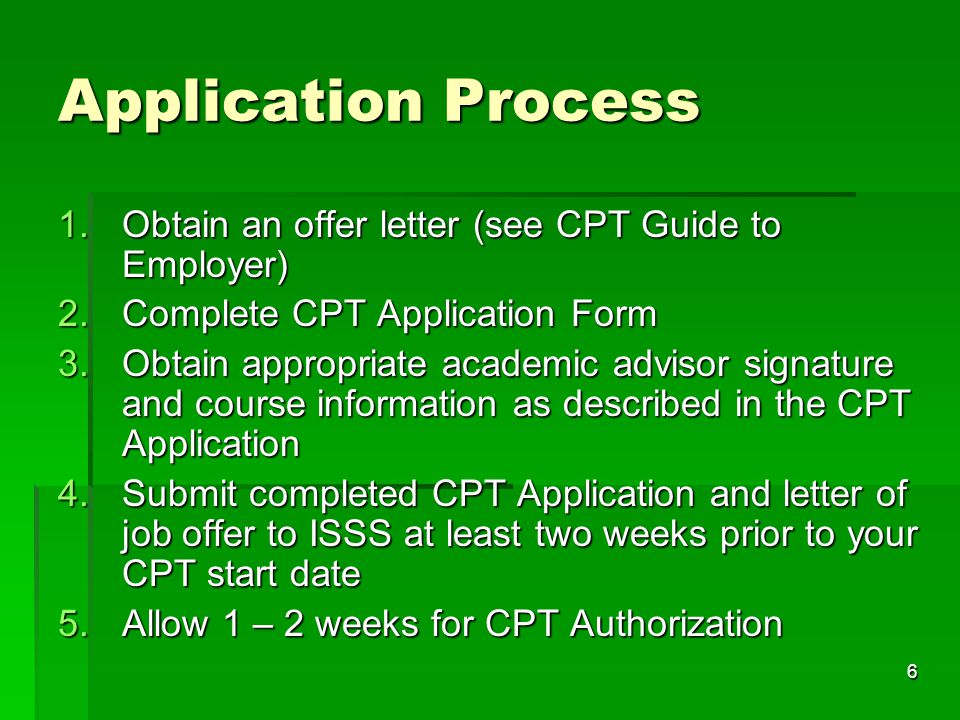 Application Process

1. Obtain an offer letter (see CPT Guide to Employer)
2. Complete CPT Application Form
3. Obtain appropriate academic advisor signature and course information as described in the CPT Application
4. Submit completed CPT Application and letter of job offer to ISSS at least two weeks prior to your CPT start date
5. Allow 1 – 2 weeks for CPT Authorization

6